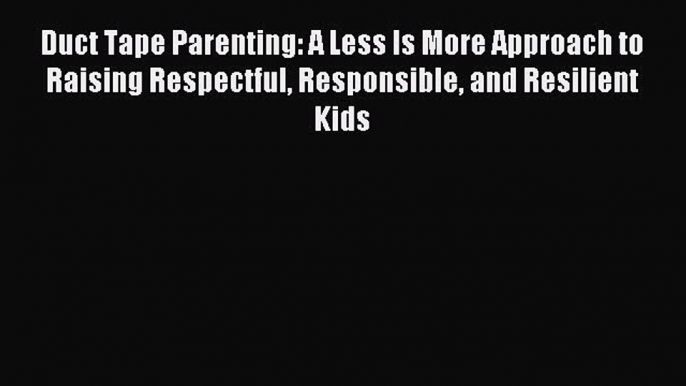 Duct Tape Parenting: A Less Is More Approach to Raising Respectful, Responsible, and Resilient Kids